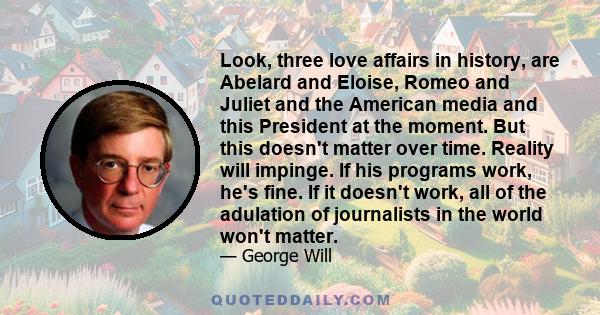 Look, three love affairs in history, are Abelard and Eloise, Romeo and Juliet and the American media and this President at the moment. But this doesn't matter over time. Reality will impinge. If his programs work, he's fine. If it doesn't work, all of the adulation of journalists in the world won't matter.

— George Will

QUOTEDDAILY.COM